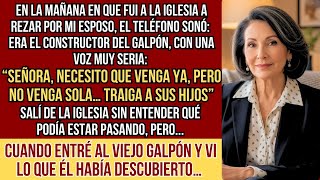 EN LA MAÑANA EN QUE FUI A LA IGLESIA A REZAR POR MI ESPOSO, EL TELÉFONO SONÓ: ERA EL CONSTRUCTOR DEL GALPÓN, CON UNA VOZ MUY SERIA:
"SEÑORA, NECESITO QUE VENGA YA, PERO NO VENGA SOLA... TRAIGA A SUS HIJOS"
SALÍ DE LA IGLESIA SIN ENTENDER QUÉ PODÍA ESTAR PASANDO, PERO...

CUANDO ENTRÉ AL VIEJO GALPÓN Y VI LO QUE ÉL HABÍA DESCUBIERTO...